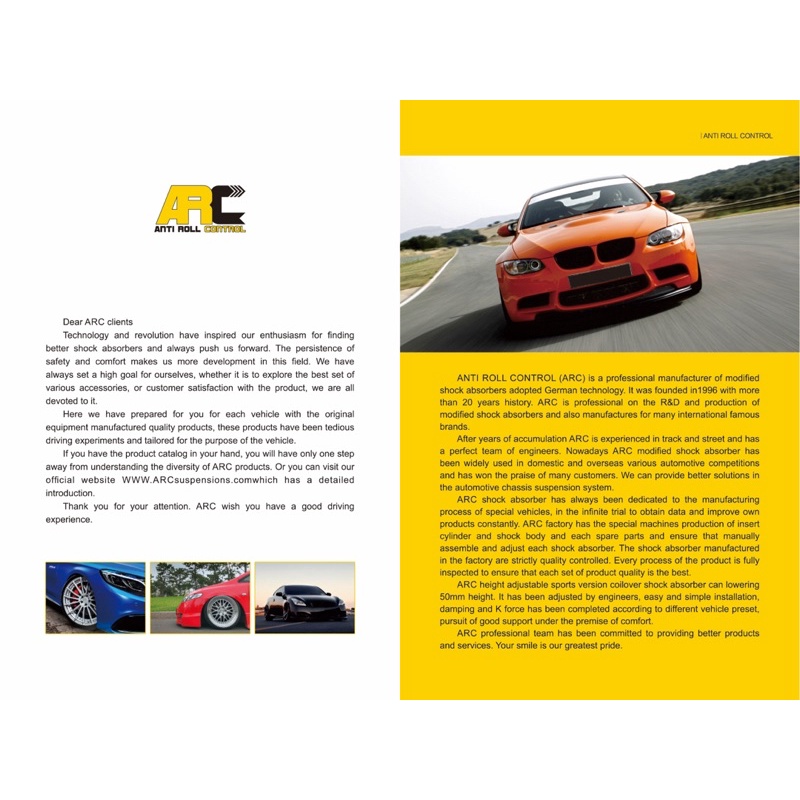 ARC
ANTI ROLL CONTROL

Dear ARC clients

Technology and revolution have inspired our enthusiasm for finding better shock absorbers and always push us forward. The persistence of safety and comfort makes us more development in this field. We have always set a high goal for ourselves, whether it is to explore the best set of various accessories, or customer satisfaction with the product, we are all devoted to it.

Here we have prepared for you for each vehicle with the original equipment manufactured quality products, these products have been tedious driving experiments and tailored for the purpose of the vehicle.

If you have the product catalog in your hand, you will have only one step away from understanding the diversity of ARC products. Or you can visit our official website WWW.ARCsuspensions.comwhich has a detailed introduction.

Thank you for your attention. ARC wish you have a good driving experience.

| ANTI ROLL CONTROL

ANTI ROLL CONTROL (ARC) is a professional manufacturer of modified shock absorbers adopted German technology. It was founded in1996 with more than 20 years history. ARC is professional on the R&D and production of modified shock absorbers and also manufactures for many international famous brands.

After years of accumulation ARC is experienced in track and street and has a perfect team of engineers. Nowadays ARC modified shock absorber has been widely used in domestic and overseas various automotive competitions and has won the praise of many customers. We can provide better solutions in the automotive chassis suspension system.

ARC shock absorber has always been dedicated to the manufacturing process of special vehicles, in the infinite trial to obtain data and improve own products constantly. ARC factory has the special machines production of insert cylinder and shock body and each spare parts and ensure that manually assemble and adjust each shock absorber. The shock absorber manufactured in the factory are strictly quality controlled. Every process of the product is fully inspected to ensure that each set of product quality is the best.

ARC height adjustable sports version coilover shock absorber can lowering 50mm height. It has been adjusted by engineers, easy and simple installation, damping and K force has been completed according to different vehicle preset, pursuit of good support under the premise of comfort.

ARC professional team has been committed to providing better products and services. Your smile is our greatest pride.